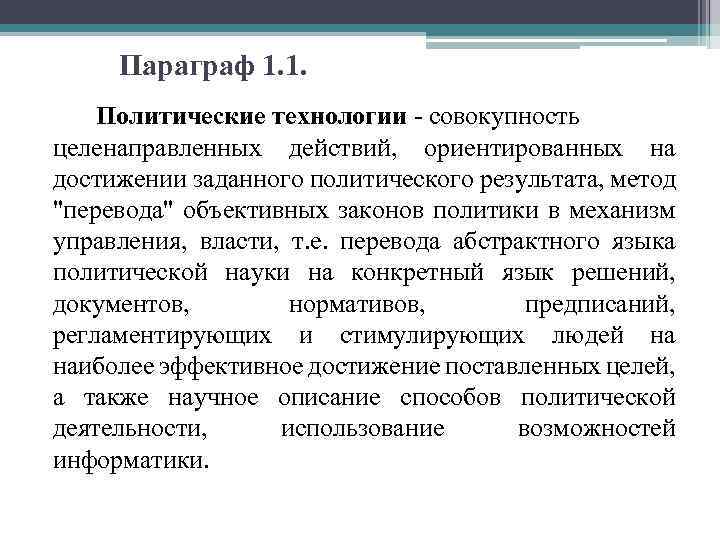 Параграф 1.1.

Политические технологии - совокупность целенаправленных действий, ориентированных на достижении заданного политического результата, метод "перевода" объективных законов политики в механизм управления, власти, т.е. перевода абстрактного языка политической науки на конкретный язык решений, документов, нормативов, предписаний, регламентирующих и стимулирующих людей на наиболее эффективное достижение поставленных целей, а также научное описание способов политической деятельности, использование возможностей информатики.